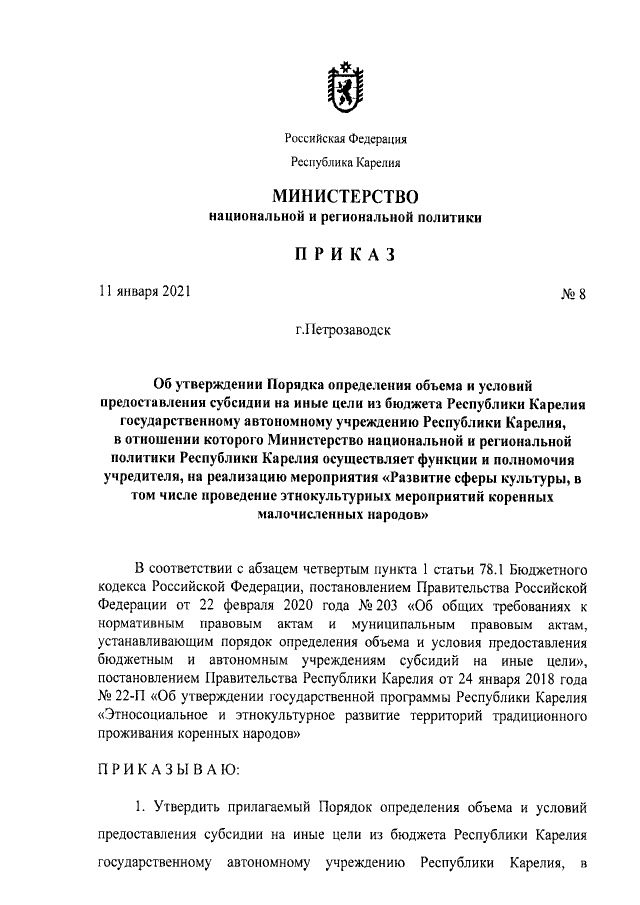 Российская Федерация

Республика Карелия

МИНИСТЕРСТВО
национальной и региональной политики

ПРИКАЗ

11 января 2021 № 8

г.Петрозаводск

Об утверждении Порядка определения объема и условий предоставления субсидии на иные цели из бюджета Республики Карелия государственному автономному учреждению Республики Карелия, в отношении которого Министерство национальной и региональной политики Республики Карелия осуществляет функции и полномочия учредителя, на реализацию мероприятия «Развитие сферы культуры, в том числе проведение этнокультурных мероприятий коренных малочисленных народов»

В соответствии с абзацем четвертым пункта 1 статьи 78.1 Бюджетного кодекса Российской Федерации, постановлением Правительства Российской Федерации от 22 февраля 2020 года № 203 «Об общих требованиях к нормативным правовым актам и муниципальным правовым актам, устанавливающим порядок определения объема и условия предоставления бюджетным и автономным учреждениям субсидий на иные цели», постановлением Правительства Республики Карелия от 24 января 2018 года № 22-П «Об утверждении государственной программы Республики Карелия «Этносоциальное и этнокультурное развитие территорий традиционного проживания коренных народов»

ПРИКАЗЫВАЮ:

1. Утвердить прилагаемый Порядок определения объема и условий предоставления субсидии на иные цели из бюджета Республики Карелия государственному автономному учреждению Республики Карелия, в